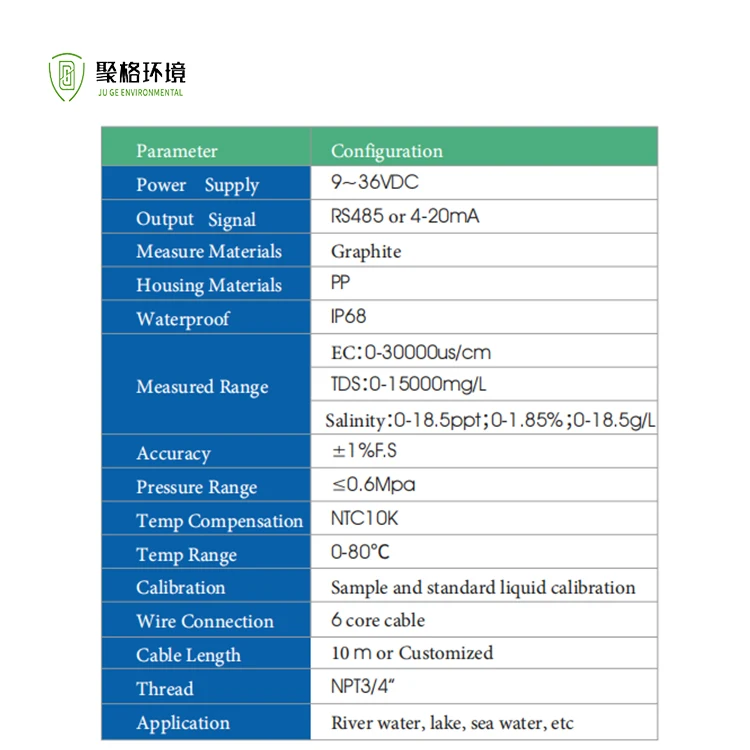 聚格环境
JU GE ENVIRONMENTAL

| Parameter | Configuration |
|---|---|
| Power Supply | 9~36VDC |
| Output Signal | RS485 or 4-20mA |
| Measure Materials | Graphite |
| Housing Materials | PP |
| Waterproof | IP68 |
| Measured Range | EC:0-30000us/cm |
| | TDS:0-15000mg/L |
| | Salinity:0-18.5ppt;0-1.85%;0-18.5g/L |
| Accuracy | ±1%F.S |
| Pressure Range | ≤0.6Mpa |
| Temp Compensation | NTC10K |
| Temp Range | 0-80℃ |
| Calibration | Sample and standard liquid calibration |
| Wire Connection | 6 core cable |
| Cable Length | 10 m or Customized |
| Thread | NPT3/4" |
| Application | River water, lake, sea water, etc |